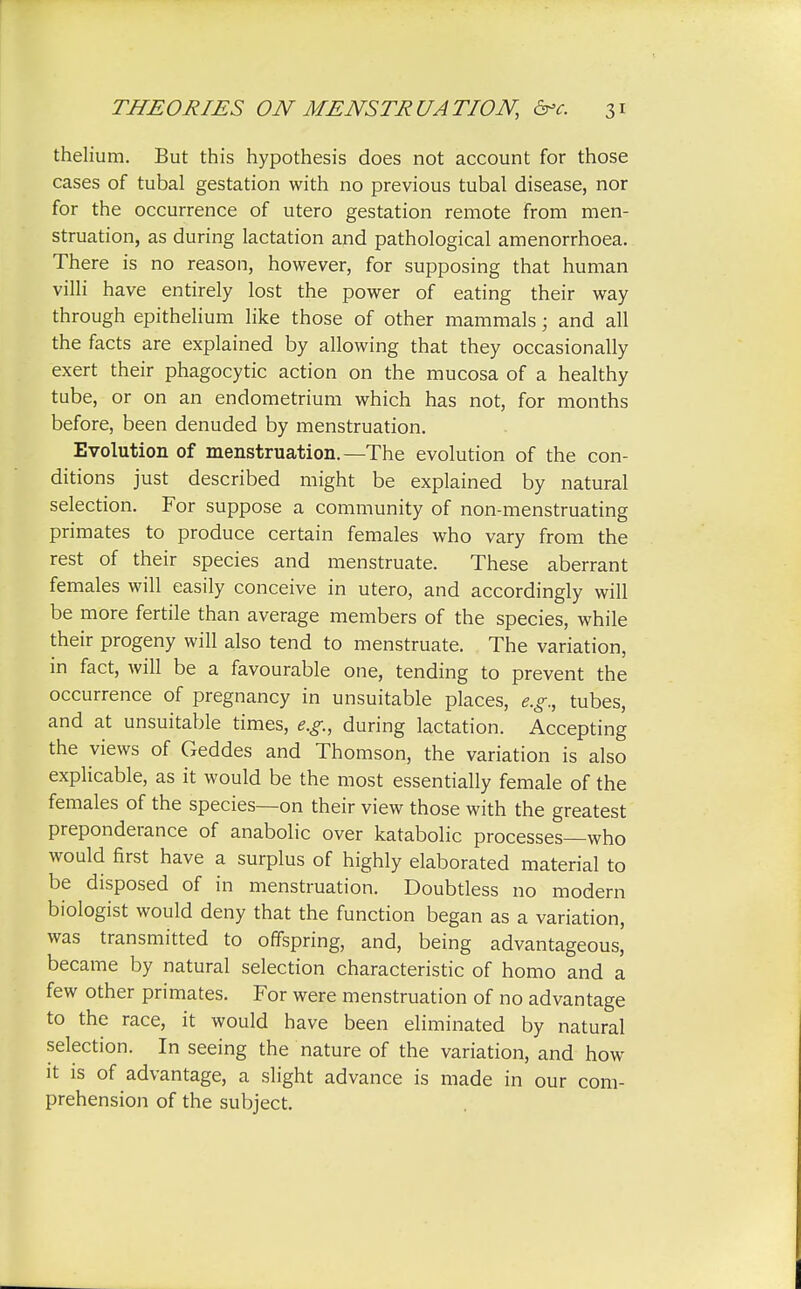 THEORIES ON MENSTRUATION, &c. 31

thelium. But this hypothesis does not account for those cases of tubal gestation with no previous tubal disease, nor for the occurrence of utero gestation remote from menstruation, as during lactation and pathological amenorrhoea. There is no reason, however, for supposing that human villi have entirely lost the power of eating their way through epithelium like those of other mammals; and all the facts are explained by allowing that they occasionally exert their phagocytic action on the mucosa of a healthy tube, or on an endometrium which has not, for months before, been denuded by menstruation.

Evolution of menstruation.—The evolution of the conditions just described might be explained by natural selection. For suppose a community of non-menstruating primates to produce certain females who vary from the rest of their species and menstruate. These aberrant females will easily conceive in utero, and accordingly will be more fertile than average members of the species, while their progeny will also tend to menstruate. The variation, in fact, will be a favourable one, tending to prevent the occurrence of pregnancy in unsuitable places, e.g., tubes, and at unsuitable times, e.g., during lactation. Accepting the views of Geddes and Thomson, the variation is also explicable, as it would be the most essentially female of the females of the species—on their view those with the greatest preponderance of anabolic over katabolic processes—who would first have a surplus of highly elaborated material to be disposed of in menstruation. Doubtless no modern biologist would deny that the function began as a variation, was transmitted to offspring, and, being advantageous, became by natural selection characteristic of homo and a few other primates. For were menstruation of no advantage to the race, it would have been eliminated by natural selection. In seeing the nature of the variation, and how it is of advantage, a slight advance is made in our comprehension of the subject.